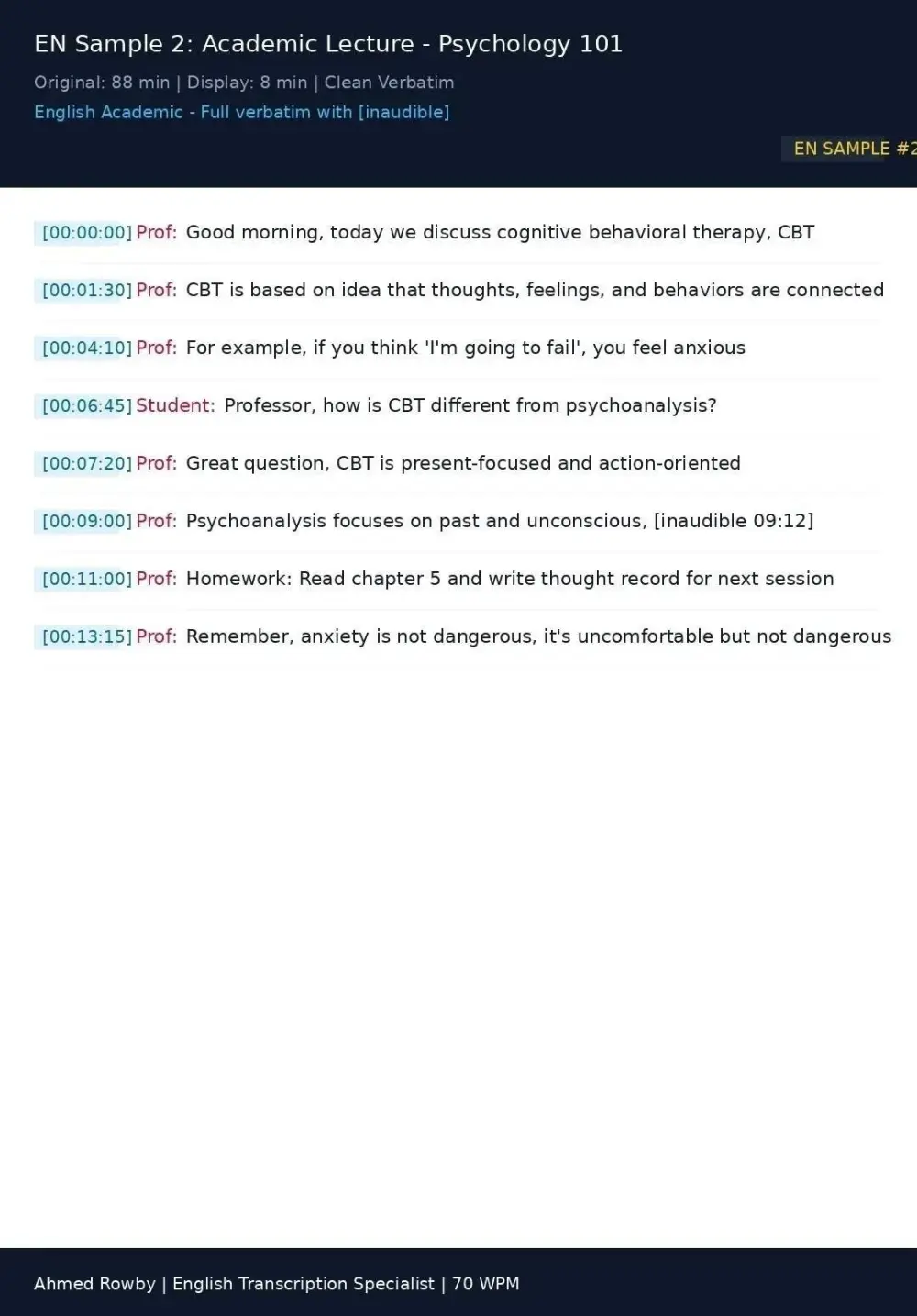 EN Sample 2: Academic Lecture - Psychology 101

Original: 88 min | Display: 8 min | Clean Verbatim

English Academic - Full verbatim with [inaudible]

EN SAMPLE #2

[00:00:00] Prof: Good morning, today we discuss cognitive behavioral therapy, CBT

[00:01:30] Prof: CBT is based on idea that thoughts, feelings, and behaviors are connected

[00:04:10] Prof: For example, if you think 'I'm going to fail', you feel anxious

[00:06:45] Student: Professor, how is CBT different from psychoanalysis?

[00:07:20] Prof: Great question, CBT is present-focused and action-oriented

[00:09:00] Prof: Psychoanalysis focuses on past and unconscious, [inaudible 09:12]

[00:11:00] Prof: Homework: Read chapter 5 and write thought record for next session

[00:13:15] Prof: Remember, anxiety is not dangerous, it's uncomfortable but not dangerous

Ahmed Rowby | English Transcription Specialist | 70 WPM